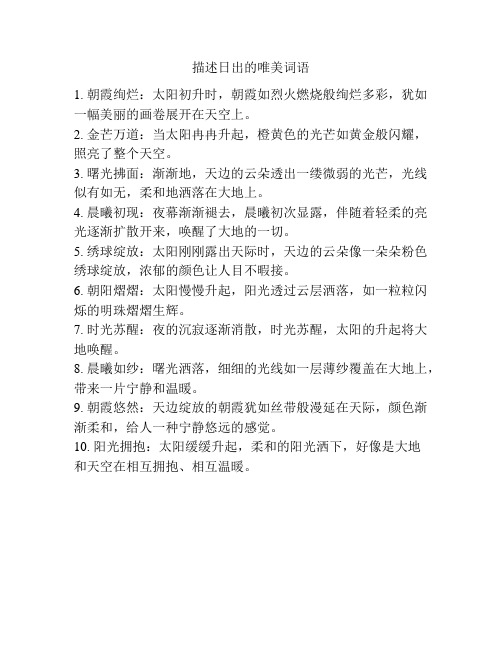 描述日出的唯美词语

1. 朝霞绚烂：太阳初升时，朝霞如烈火燃烧般绚烂多彩，犹如一幅美丽的画卷展开在天空上。

2. 金芒万道：当太阳冉冉升起，橙黄色的光芒如黄金般闪耀，照亮了整个天空。

3. 曙光拂面：渐渐地，天边的云朵透出一缕微弱的光芒，光线似有如无，柔和地洒落在大地上。

4. 晨曦初现：夜幕渐渐褪去，晨曦初次显露，伴随着轻柔的亮光逐渐扩散开来，唤醒了大地的一切。

5. 绣球绽放：太阳刚刚露出天际时，天边的云朵像一朵朵粉色绣球绽放，浓郁的颜色让人目不暇接。

6. 朝阳熠熠：太阳慢慢升起，阳光透过云层洒落，如一粒粒闪烁的明珠熠熠生辉。

7. 时光苏醒：夜的沉寂逐渐消散，时光苏醒，太阳的升起将大地唤醒。

8. 晨曦如纱：曙光洒落，细细的光线如一层薄纱覆盖在大地上，带来一片宁静和温暖。

9. 朝霞悠然：天边绽放的朝霞犹如丝带般漫延在天际，颜色渐渐柔和，给人一种宁静悠远的感觉。

10. 阳光拥抱：太阳缓缓升起，柔和的阳光洒下，好像是大地和天空在相互拥抱、相互温暖。